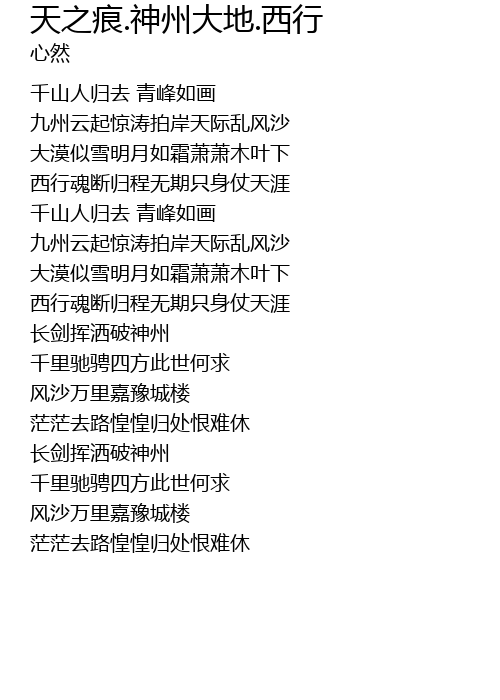 天之痕.神州大地.西行
心然

千山人归去 青峰如画
九州云起惊涛拍岸天际乱风沙
大漠似雪明月如霜萧萧木叶下
西行魂断归程无期只身仗天涯
千山人归去 青峰如画
九州云起惊涛拍岸天际乱风沙
大漠似雪明月如霜萧萧木叶下
西行魂断归程无期只身仗天涯
长剑挥洒破神州
千里驰骋四方此世何求
风沙万里嘉豫城楼
茫茫去路惶惶归处恨难休
长剑挥洒破神州
千里驰骋四方此世何求
风沙万里嘉豫城楼
茫茫去路惶惶归处恨难休